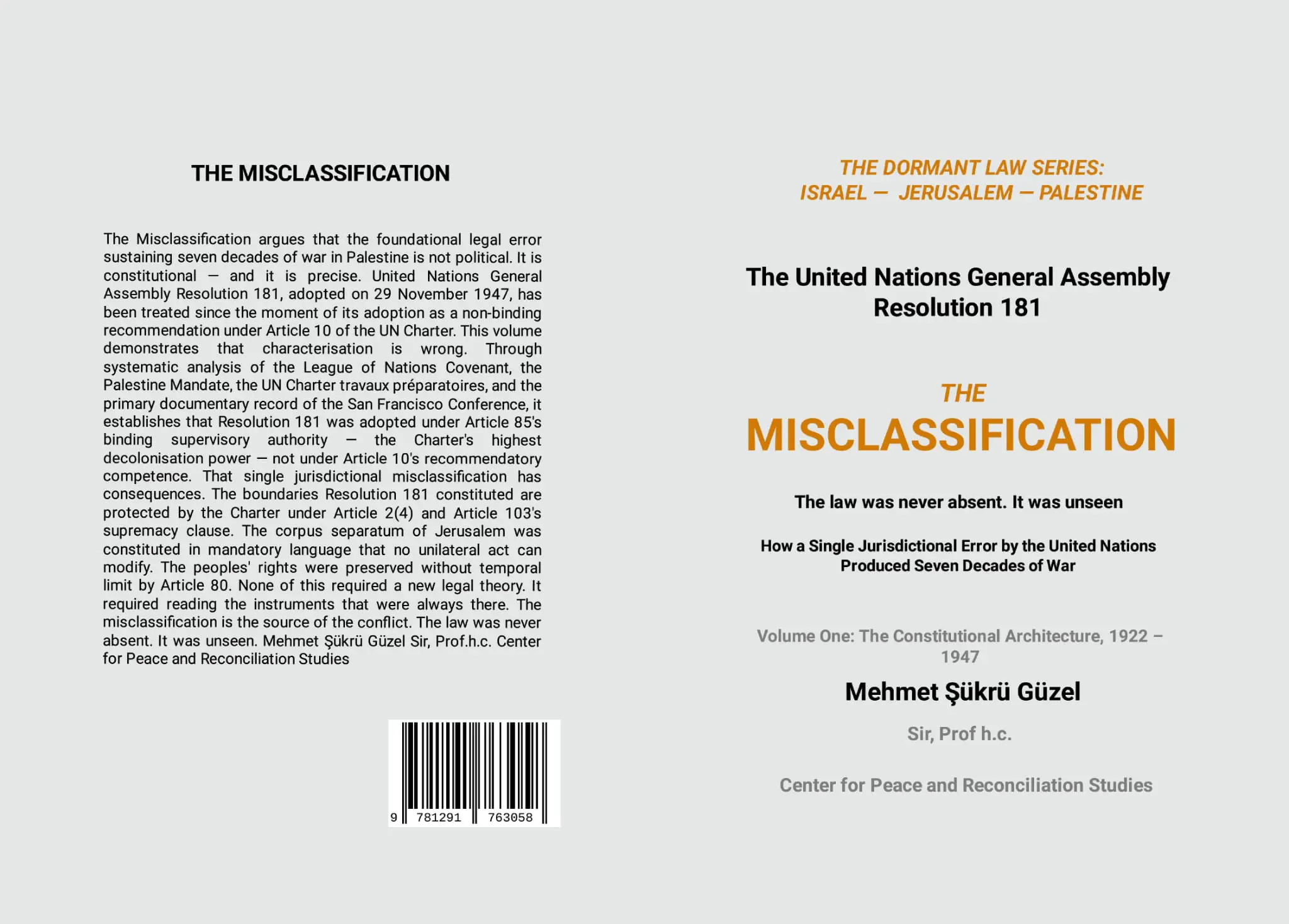 THE MISCLASSIFICATION

The Misclassification argues that the foundational legal error sustaining seven decades of war in Palestine is not political. It is constitutional — and it is precise. United Nations General Assembly Resolution 181, adopted on 29 November 1947, has been treated since the moment of its adoption as a non-binding recommendation under Article 10 of the UN Charter. This volume demonstrates that characterisation is wrong. Through systematic analysis of the League of Nations Covenant, the Palestine Mandate, the UN Charter travaux préparatoires, and the primary documentary record of the San Francisco Conference, it establishes that Resolution 181 was adopted under Article 85's binding supervisory authority — the Charter's highest decolonisation power — not under Article 10's recommendatory competence. That single jurisdictional misclassification has consequences. The boundaries Resolution 181 constituted are protected by the Charter under Article 2(4) and Article 103's supremacy clause. The corpus separatum of Jerusalem was constituted in mandatory language that no unilateral act can modify. The peoples' rights were preserved without temporal limit by Article 80. None of this required a new legal theory. It required reading the instruments that were always there. The misclassification is the source of the conflict. The law was never absent. It was unseen. Mehmet Şükrü Güzel Sir, Prof.h.c. Center for Peace and Reconciliation Studies

9 781291 763058

THE DORMANT LAW SERIES:
ISRAEL — JERUSALEM — PALESTINE

The United Nations General Assembly Resolution 181

THE
MISCLASSIFICATION

The law was never absent. It was unseen

How a Single Jurisdictional Error by the United Nations Produced Seven Decades of War

Volume One: The Constitutional Architecture, 1922 – 1947

Mehmet Şükrü Güzel

Sir, Prof h.c.

Center for Peace and Reconciliation Studies